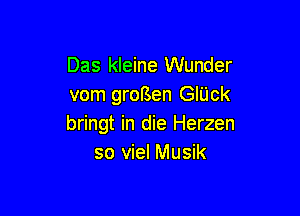 Das kleine Wunder
vom großen Glück
bringt in die Herzen
so viel Musik